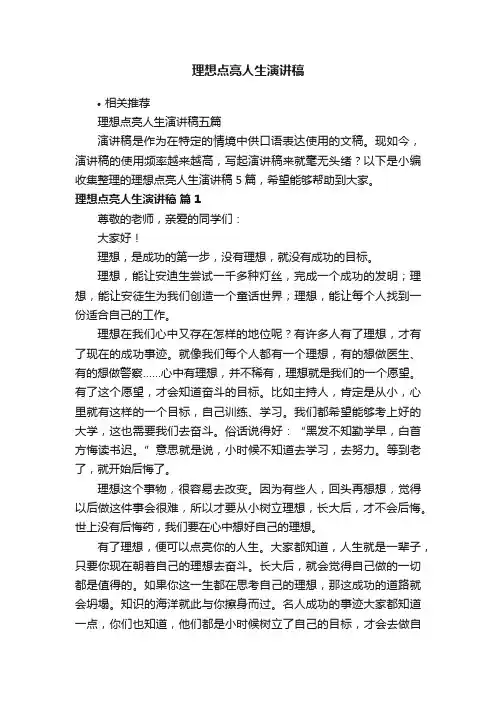 理想点亮人生演讲稿

• 相关推荐

理想点亮人生演讲稿五篇

演讲稿是作为在特定的情境中供口语表达使用的文稿。现如今，演讲稿的使用频率越来越高，写起演讲稿来就毫无头绪？以下是小编收集整理的理想点亮人生演讲稿 5 篇，希望能够帮助到大家。

理想点亮人生演讲稿 篇 1

尊敬的老师，亲爱的同学们：

大家好！

理想，是成功的第一步，没有理想，就没有成功的目标。

理想，能让安迪生尝试一千多种灯丝，完成一个成功的发明；理想，能让安徒生为我们创造一个童话世界；理想，能让每个人找到一份适合自己的工作。

理想在我们心中又存在怎样的地位呢？有许多人有了理想，才有了现在的成功事迹。就像我们每个人都有一个理想，有的想做医生、有的想做警察……心中有理想，并不稀有，理想就是我们的一个愿望。有了这个愿望，才会知道奋斗的目标。比如主持人，肯定是从小，心里就有这样的一个目标，自己训练、学习。我们都希望能够考上好的大学，这也需要我们去奋斗。俗话说得好：“黑发不知勤学早，白首方悔读书迟。”意思就是说，小时候不知道去学习，去努力。等到老了，就开始后悔了。

理想这个事物，很容易去改变。因为有些人，回头再想想，觉得以后做这件事会很难，所以才要从小树立理想，长大后，才不会后悔。世上没有后悔药，我们要在心中想好自己的理想。

有了理想，便可以点亮你的人生。大家都知道，人生就是一辈子，只要你现在朝着自己的理想去奋斗。长大后，就会觉得自己做的一切都是值得的。如果你这一生都在思考自己的理想，那这成功的道路就会坍塌。知识的海洋就此与你擦身而过。名人成功的事迹大家都知道一点，你们也知道，他们都是小时候树立了自己的目标，才会去做自